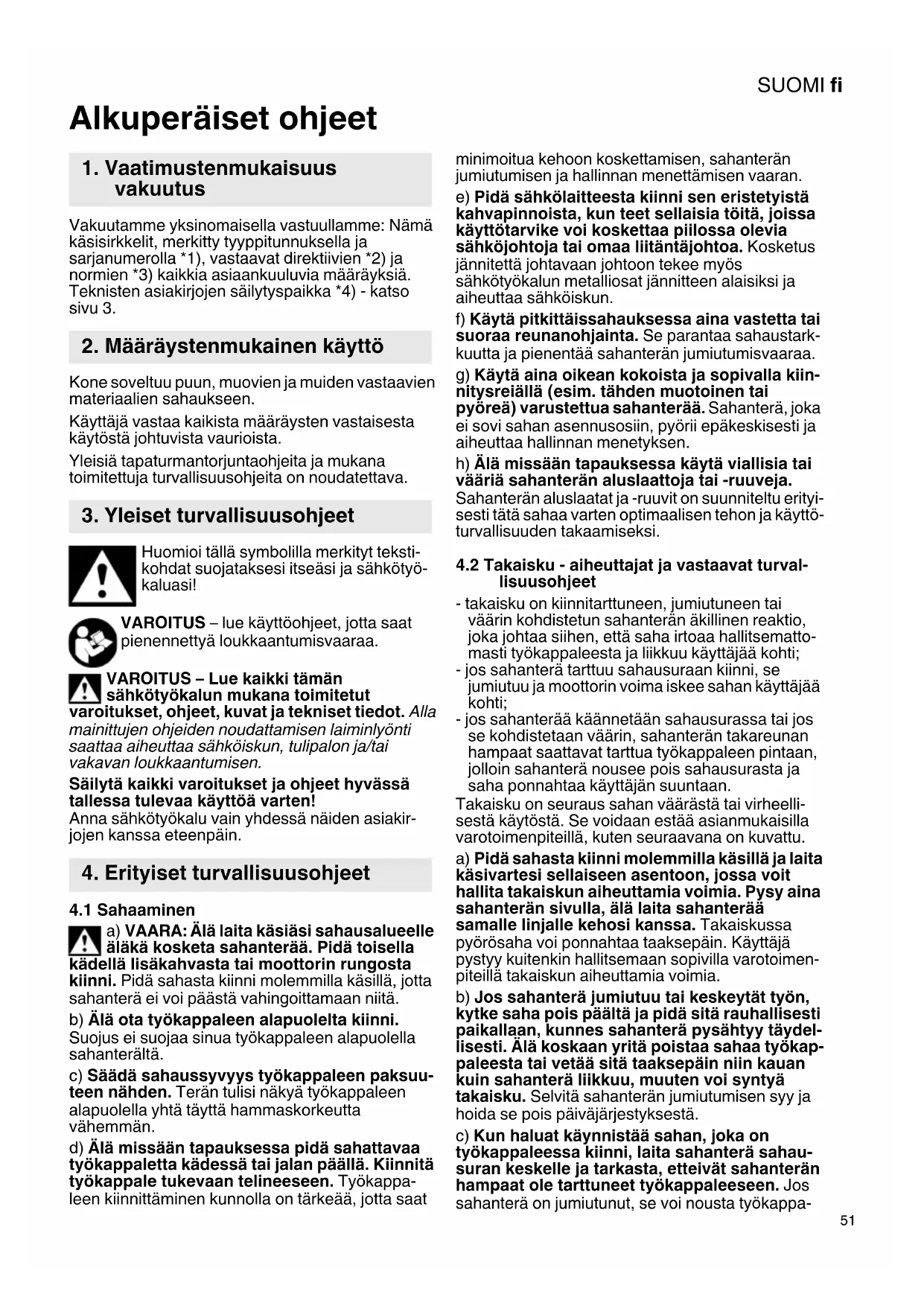 SUOMI fi

Alkuperäiset ohjeet

1. Vaatimustenmukaisuus vakuutus

Vakuutamme yksinomaisella vastuullamme: Nämä käsisirkkelit, merkitty tyyppitunnuksella ja sarjanumerolla *1), vastaavat direktiivien *2) ja normien *3) kaikkia asiaankuuluvia määräyksiä. Teknisten asiakirjojen säilytyspaikka *4) - katso sivu 3.

2. Määräystenmukainen käyttö

Kone soveltuu puun, muovien ja muiden vastaavien materiaalien sahaukseen.

Käyttäjä vastaa kaikista määräysten vastaisesta käytöstä johtuvista vaurioista.

Yleisiä tapaturmantorjuntaohjeita ja mukana toimitettuja turvallisuusohjeita on noudatettava.

3. Yleiset turvallisuusohjeet

Huomioi tällä symbolilla merkityt tekstikohdat suojataksesi itseäsi ja sähkötyökaluasi!

VAROITUS – lue käyttöohjeet, jotta saat pienennettyä loukkaantumisvaaraa.

VAROITUS – Lue kaikki tämän sähkötyökalun mukana toimitetut varoitukset, ohjeet, kuvat ja tekniset tiedot. Alla mainittujen ohjeiden noudattamisen laiminlyönti saattaa aiheuttaa sähköiskun, tulipalon ja/tai vakavan loukkaantumisen.

Säilytä kaikki varoitukset ja ohjeet hyvässä tallessa tulevaa käyttöä varten!
Anna sähkötyökalu vain yhdessä näiden asiakirjojen kanssa eteenpäin.

4. Erityiset turvallisuusohjeet

4.1 Sahaaminen

a) VAARA: Älä laita käsiäsi sahausalueelle äläkä kosketa sahanterää. Pidä toisella kädellä lisäkahvasta tai moottorin rungosta kiinni. Pidä sahasta kiinni molemmilla käsillä, jotta sahanterä ei voi päästä vahingoittamaan niitä.

b) Älä ota työkappaleen alapuolelta kiinni. Suojus ei suojaa sinua työkappaleen alapuolella sahanterältä.

c) Säädä sahaussyvyys työkappaleen paksuuteen nähden. Terän tulisi näkyä työkappaleen alapuolella yhtä täyttä hammaskorkeutta vähemmän.

d) Älä missään tapauksessa pidä sahattavaa työkappaletta kädessä tai jalan päällä. Kiinnitä työkappale tukevaan telineeseen. Työkappaleen kiinnittäminen kunnolla on tärkeää, jotta saat minimoitua kehoon koskettamisen, sahanterän jumiutumisen ja hallinnan menettämisen vaaran.

e) Pidä sähkölaitteesta kiinni sen eristetyistä kahvapinnoista, kun teet sellaisia töitä, joissa käyttötarvike voi koskettaa piilossa olevia sähköjohtoja tai omaa liitäntäjohtoa. Kosketus jännitettä johtavaan johtoon tekee myös sähkötyökalun metalliosat jännitteen alaisiksi ja aiheuttaa sähköiskun.

f) Käytä pitkittäissahauksessa aina vastetta tai suoraa reunanohjainta. Se parantaa sahaustarkkuutta ja pienentää sahanterän jumiutumisvaaraa.

g) Käytä aina oikean kokoista ja sopivalla kiinnitysreiällä (esim. tähden muotoinen tai pyöreä) varustettua sahanterää. Sahanterä, joka ei sovi sahan asennusosiin, pyörii epäkeskisesti ja aiheuttaa hallinnan menetyksen.

h) Älä missään tapauksessa käytä viallisia tai vääriä sahanterän aluslaattoja tai -ruuveja. Sahanterän aluslaatat ja -ruuvit on suunniteltu erityisesti tätä sahaa varten optimaalisen tehon ja käyttöturvallisuuden takaamiseksi.

4.2 Takaisku - aiheuttajat ja vastaavat turvallisuusohjeet

- takaisku on kiinnitarttuneen, jumiutuneen tai väärin kohdistetun sahanterän äkillinen reaktio, joka johtaa siihen, että saha irtoaa hallitsemattomasti työkappaleesta ja liikkuu käyttäjää kohti;
- jos sahanterä tarttuu sahausuraan kiinni, se jumiutuu ja moottorin voima iskee sahan käyttäjää kohti;
- jos sahanterää käännetään sahausurassa tai jos se kohdistetaan väärin, sahanterän takareunan hampaat saattavat tarttua työkappaleen pintaan, jolloin sahanterä nousee pois sahausurasta ja saha ponnahtaa käyttäjän suuntaan.

Takaisku on seuraus sahan väärästä tai virheellisestä käytöstä. Se voidaan estää asianmukaisilla varotoimenpiteillä, kuten seuraavana on kuvattu.

a) Pidä sahasta kiinni molemmilla käsillä ja laita käsivartesi sellaiseen asentoon, jossa voit hallita takaiskun aiheuttamia voimia. Pysy aina sahanterän sivulla, älä laita sahanterää samalle linjalle kehosi kanssa. Takaiskussa pyörösaha voi ponnahtaa taaksepäin. Käyttäjä pystyy kuitenkin hallitsemaan sopivilla varotoimenpiteillä takaiskun aiheuttamia voimia.

b) Jos sahanterä jumiutuu tai keskeytät työn, kytke saha pois päältä ja pidä sitä rauhallisesti paikallaan, kunnes sahanterä pysähtyy täydellisesti. Älä koskaan yritä poistaa sahaa työkappaleesta tai vetää sitä taaksepäin niin kauan kuin sahanterä liikkuu, muuten voi syntyä takaisku. Selvitä sahanterän jumiutumisen syy ja hoida se pois päiväjärjestyksestä.

c) Kun haluat käynnistää sahan, joka on työkappaleessa kiinni, laita sahanterä sahausuran keskelle ja tarkasta, etteivät sahanterän hampaat ole tarttuneet työkappaleeseen. Jos sahanterä on jumiutunut, se voi nousta työkappa-

51